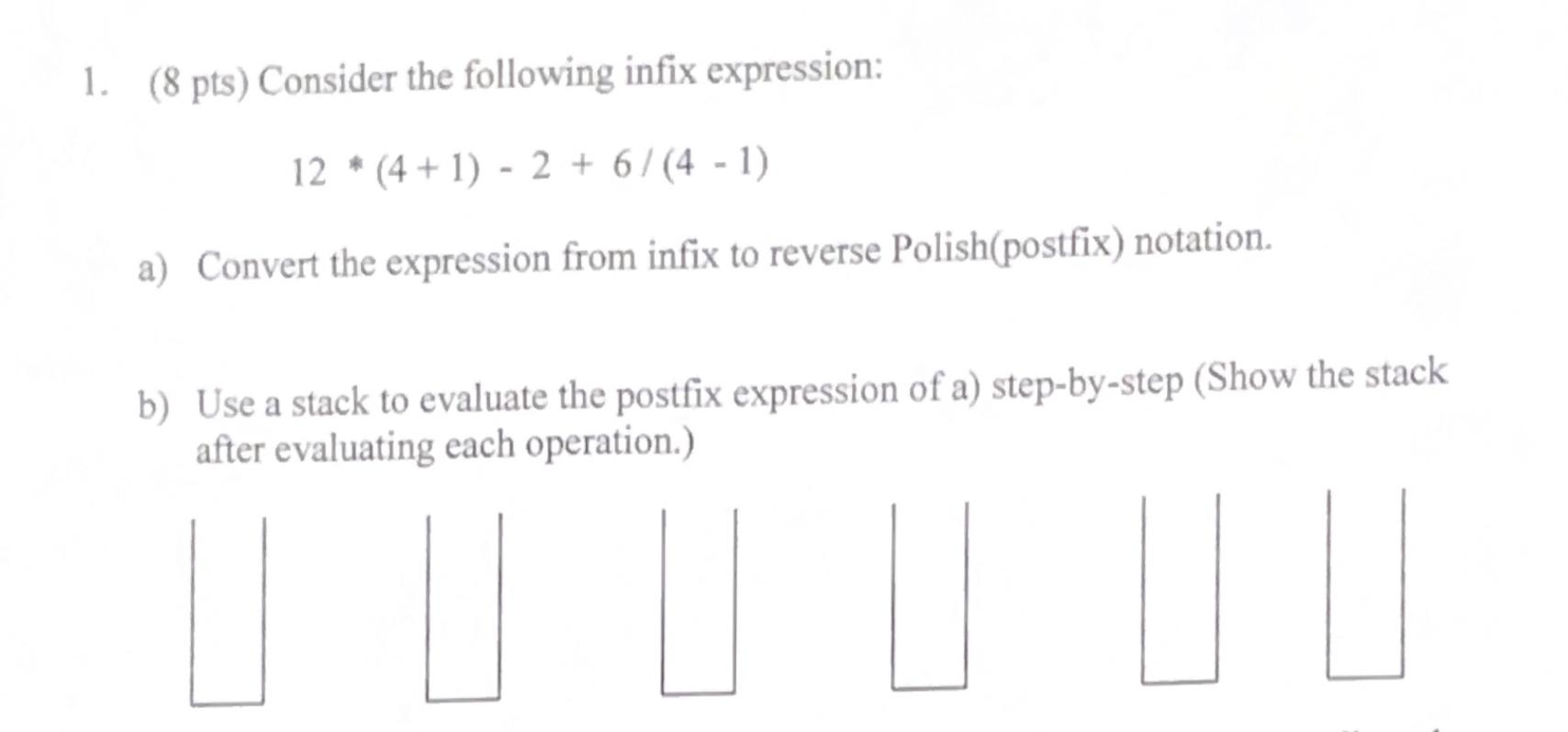 1. (8 pts) Consider the following infix expression:

$12 * (4 + 1) - 2 + 6 / (4 - 1)$

a) Convert the expression from infix to reverse Polish(postfix) notation.

b) Use a stack to evaluate the postfix expression of a) step-by-step (Show the stack after evaluating each operation.)